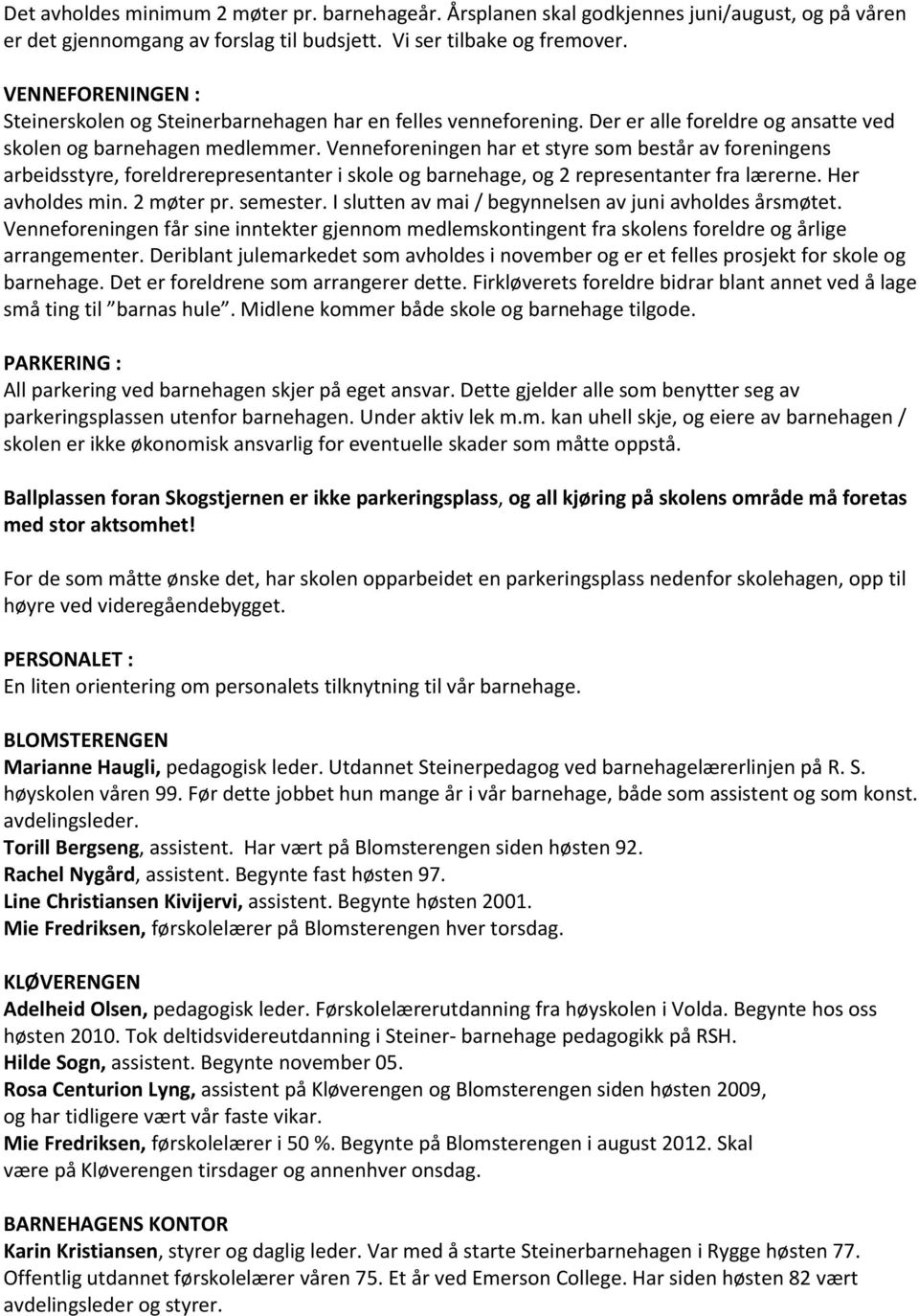 Det avholdes minimum 2 møter pr. barnehageår. Årsplanen skal godkjennes juni/august, og på våren er det gjennomgang av forslag til budsjett. Vi ser tilbake og fremover.

VENNEFORENINGEN :
Steinerskolen og Steinerbarnehagen har en felles venneforening. Der er alle foreldre og ansatte ved skolen og barnehagen medlemmer. Venneforeningen har et styre som består av foreningens arbeidsstyre, foreldrerepresentanter i skole og barnehage, og 2 representanter fra lærerne. Her avholdes min. 2 møter pr. semester. I slutten av mai / begynnelsen av juni avholdes årsmøtet. Venneforeningen får sine inntekter gjennom medlemskontingent fra skolens foreldre og årlige arrangementer. Deriblant julemarkedet som avholdes i november og er et felles prosjekt for skole og barnehage. Det er foreldrene som arrangerer dette. Firkløverets foreldre bidrar blant annet ved å lage små ting til "barnas hule". Midlene kommer både skole og barnehage tilgode.

PARKERING :
All parkering ved barnehagen skjer på eget ansvar. Dette gjelder alle som benytter seg av parkeringsplassen utenfor barnehagen. Under aktiv lek m.m. kan uhell skje, og eiere av barnehagen / skolen er ikke økonomisk ansvarlig for eventuelle skader som måtte oppstå.

Ballplassen foran Skogstjernen er ikke parkeringsplass, og all kjøring på skolens område må foretas med stor aktsomhet!

For de som måtte ønske det, har skolen opparbeidet en parkeringsplass nedenfor skolehagen, opp til høyre ved videregåendebygget.

PERSONALET :
En liten orientering om personalets tilknytning til vår barnehage.

BLOMSTERENGEN
Marianne Haugli, pedagogisk leder. Utdannet Steinerpedagog ved barnehagelærerlinjen på R. S. høyskolen våren 99. Før dette jobbet hun mange år i vår barnehage, både som assistent og som konst. avdelingsleder.
Torill Bergseng, assistent. Har vært på Blomsterengen siden høsten 92.
Rachel Nygård, assistent. Begynte fast høsten 97.
Line Christiansen Kivijervi, assistent. Begynte høsten 2001.
Mie Fredriksen, førskolelærer på Blomsterengen hver torsdag.

KLØVERENGEN
Adelheid Olsen, pedagogisk leder. Førskolelærerutdanning fra høyskolen i Volda. Begynte hos oss høsten 2010. Tok deltidsvidereutdanning i Steiner- barnehage pedagogikk på RSH.
Hilde Sogn, assistent. Begynte november 05.
Rosa Centurion Lyng, assistent på Kløverengen og Blomsterengen siden høsten 2009, og har tidligere vært vår faste vikar.
Mie Fredriksen, førskolelærer i 50 %. Begynte på Blomsterengen i august 2012. Skal være på Kløverengen tirsdager og annenhver onsdag.

BARNEHAGENS KONTOR
Karin Kristiansen, styrer og daglig leder. Var med å starte Steinerbarnehagen i Rygge høsten 77. Offentlig utdannet førskolelærer våren 75. Et år ved Emerson College. Har siden høsten 82 vært avdelingsleder og styrer.